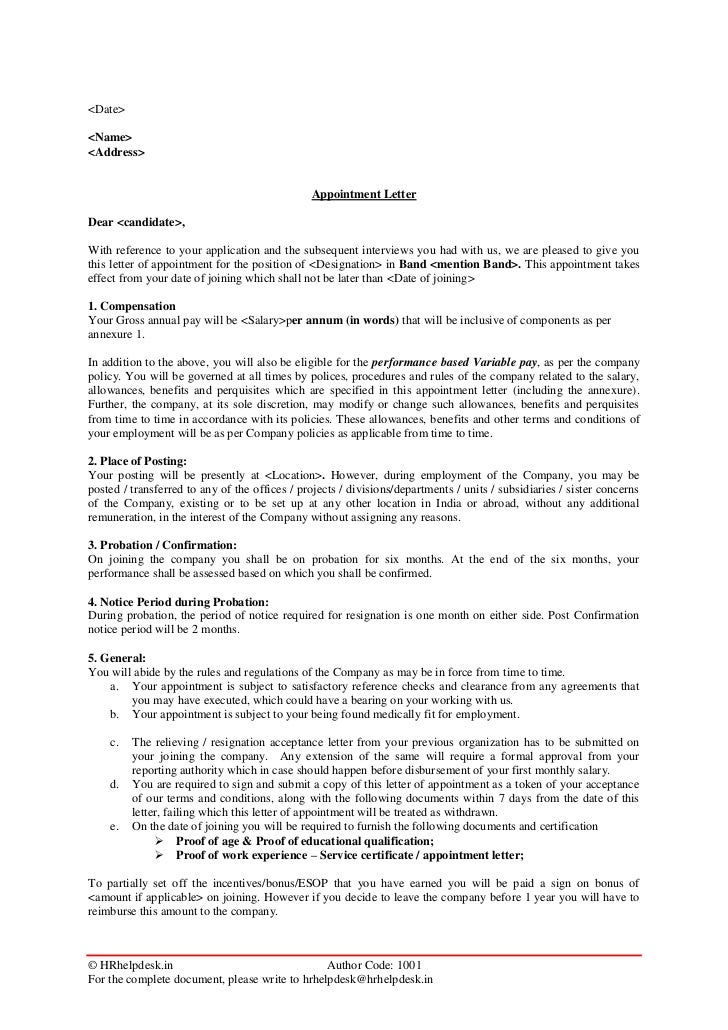 <Date>

<Name>
<Address>

Appointment Letter

Dear <candidate>,

With reference to your application and the subsequent interviews you had with us, we are pleased to give you this letter of appointment for the position of <Designation> in Band <mention Band>. This appointment takes effect from your date of joining which shall not be later than <Date of joining>

1. Compensation
Your Gross annual pay will be <Salary>per annum (in words) that will be inclusive of components as per annexure 1.

In addition to the above, you will also be eligible for the performance based Variable pay, as per the company policy. You will be governed at all times by polices, procedures and rules of the company related to the salary, allowances, benefits and perquisites which are specified in this appointment letter (including the annexure). Further, the company, at its sole discretion, may modify or change such allowances, benefits and perquisites from time to time in accordance with its policies. These allowances, benefits and other terms and conditions of your employment will be as per Company policies as applicable from time to time.

2. Place of Posting:
Your posting will be presently at <Location>. However, during employment of the Company, you may be posted / transferred to any of the offices / projects / divisions/departments / units / subsidiaries / sister concerns of the Company, existing or to be set up at any other location in India or abroad, without any additional remuneration, in the interest of the Company without assigning any reasons.

3. Probation / Confirmation:
On joining the company you shall be on probation for six months. At the end of the six months, your performance shall be assessed based on which you shall be confirmed.

4. Notice Period during Probation:
During probation, the period of notice required for resignation is one month on either side. Post Confirmation notice period will be 2 months.

5. General:
You will abide by the rules and regulations of the Company as may be in force from time to time.
a. Your appointment is subject to satisfactory reference checks and clearance from any agreements that you may have executed, which could have a bearing on your working with us.
b. Your appointment is subject to your being found medically fit for employment.

c. The relieving / resignation acceptance letter from your previous organization has to be submitted on your joining the company. Any extension of the same will require a formal approval from your reporting authority which in case should happen before disbursement of your first monthly salary.
d. You are required to sign and submit a copy of this letter of appointment as a token of your acceptance of our terms and conditions, along with the following documents within 7 days from the date of this letter, failing which this letter of appointment will be treated as withdrawn.
e. On the date of joining you will be required to furnish the following documents and certification
➢ Proof of age & Proof of educational qualification;
➢ Proof of work experience – Service certificate / appointment letter;

To partially set off the incentives/bonus/ESOP that you have earned you will be paid a sign on bonus of <amount if applicable> on joining. However if you decide to leave the company before 1 year you will have to reimburse this amount to the company.

© HRhelpdesk.in Author Code: 1001
For the complete document, please write to hrhelpdesk@hrhelpdesk.in